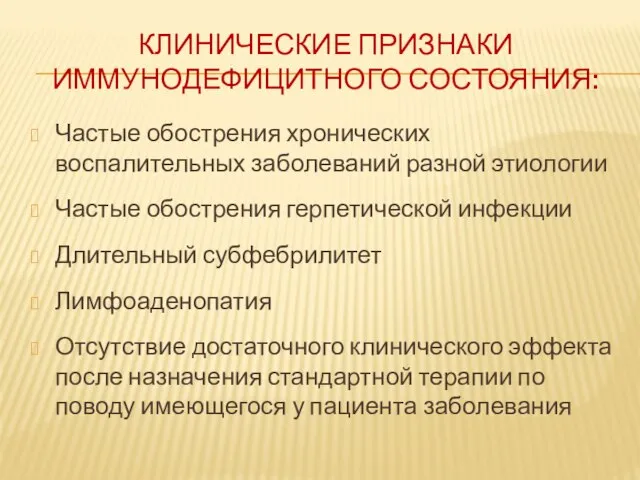 КЛИНИЧЕСКИЕ ПРИЗНАКИ ИММУНОДЕФИЦИТНОГО СОСТОЯНИЯ:

Частые обострения хронических воспалительных заболеваний разной этиологии

Частые обострения герпетической инфекции

Длительный субфебрилитет

Лимфоаденопатия

Отсутствие достаточного клинического эффекта после назначения стандартной терапии по поводу имеющегося у пациента заболевания